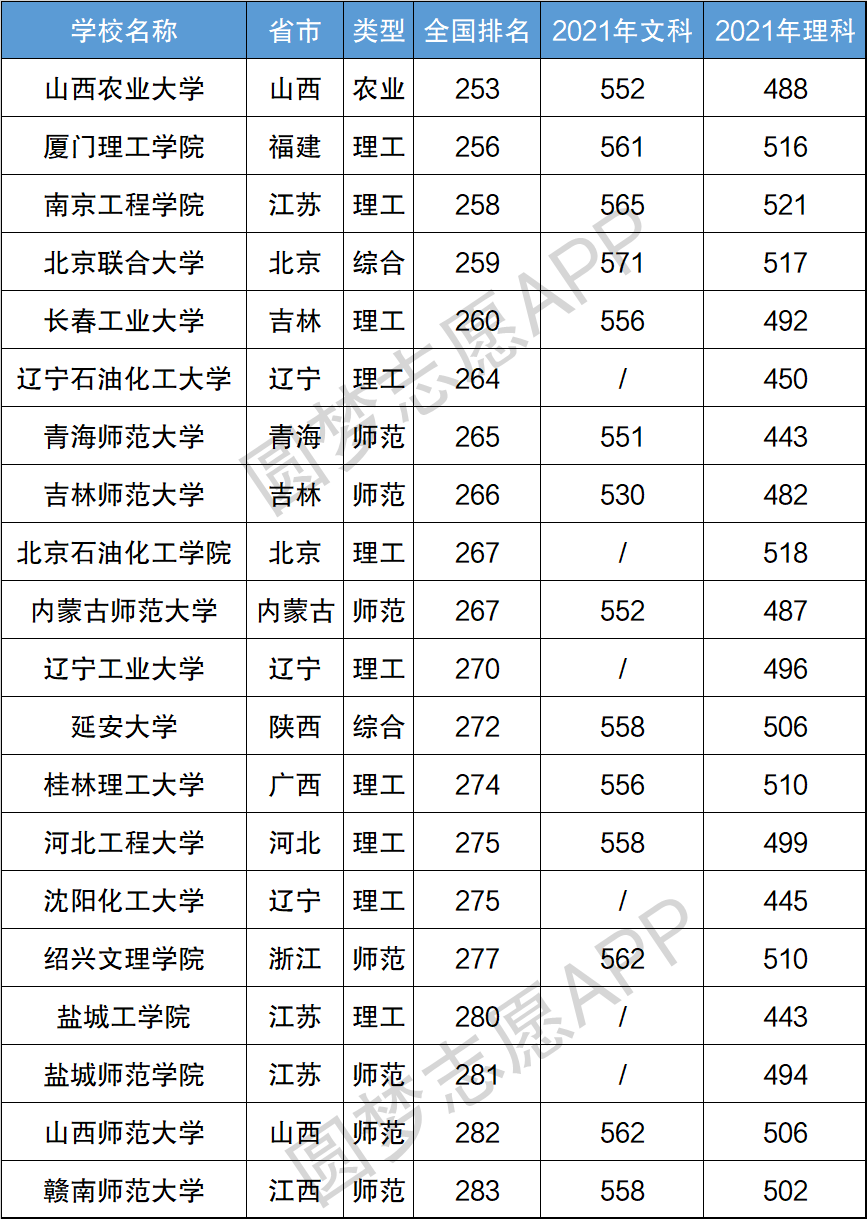 | 学校名称 | 省市 | 类型 | 全国排名 | 2021年文科 | 2021年理科 |
|---|---|---|---|---|---|
| 山西农业大学 | 山西 | 农业 | 253 | 552 | 488 |
| 厦门理工学院 | 福建 | 理工 | 256 | 561 | 516 |
| 南京工程学院 | 江苏 | 理工 | 258 | 565 | 521 |
| 北京联合大学 | 北京 | 综合 | 259 | 571 | 517 |
| 长春工业大学 | 吉林 | 理工 | 260 | 556 | 492 |
| 辽宁石油化工大学 | 辽宁 | 理工 | 264 | / | 450 |
| 青海师范大学 | 青海 | 师范 | 265 | 551 | 443 |
| 吉林师范大学 | 吉林 | 师范 | 266 | 530 | 482 |
| 北京石油化工学院 | 北京 | 理工 | 267 | / | 518 |
| 内蒙古师范大学 | 内蒙古 | 师范 | 267 | 552 | 487 |
| 辽宁工业大学 | 辽宁 | 理工 | 270 | / | 496 |
| 延安大学 | 陕西 | 综合 | 272 | 558 | 506 |
| 桂林理工大学 | 广西 | 理工 | 274 | 556 | 510 |
| 河北工程大学 | 河北 | 理工 | 275 | 558 | 499 |
| 沈阳化工大学 | 辽宁 | 理工 | 275 | / | 445 |
| 绍兴文理学院 | 浙江 | 师范 | 277 | 562 | 510 |
| 盐城工学院 | 江苏 | 理工 | 280 | / | 443 |
| 盐城师范学院 | 江苏 | 师范 | 281 | / | 494 |
| 山西师范大学 | 山西 | 师范 | 282 | 562 | 506 |
| 赣南师范大学 | 江西 | 师范 | 283 | 558 | 502 |

圆梦志愿APP